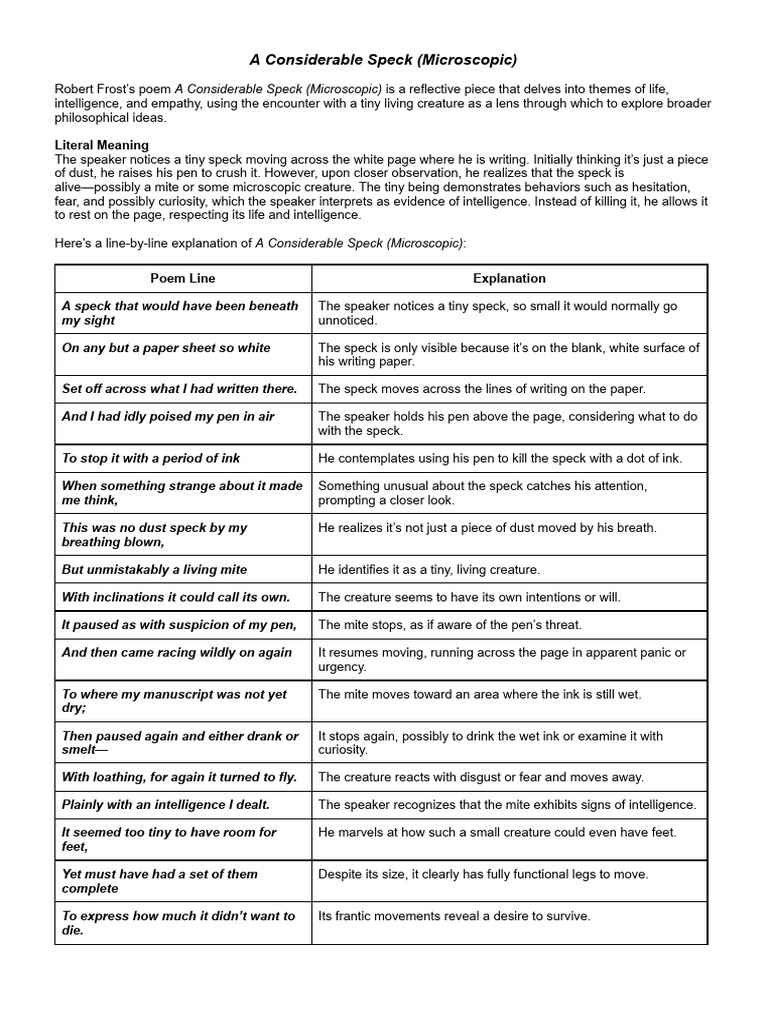 A Considerable Speck (Microscopic)

Robert Frost's poem A Considerable Speck (Microscopic) is a reflective piece that delves into themes of life, intelligence, and empathy, using the encounter with a tiny living creature as a lens through which to explore broader philosophical ideas.

Literal Meaning
The speaker notices a tiny speck moving across the white page where he is writing. Initially thinking it's just a piece of dust, he raises his pen to crush it. However, upon closer observation, he realizes that the speck is alive—possibly a mite or some microscopic creature. The tiny being demonstrates behaviors such as hesitation, fear, and possibly curiosity, which the speaker interprets as evidence of intelligence. Instead of killing it, he allows it to rest on the page, respecting its life and intelligence.

Here's a line-by-line explanation of A Considerable Speck (Microscopic):

| Poem Line | Explanation |
|---|---|
| A speck that would have been beneath my sight | The speaker notices a tiny speck, so small it would normally go unnoticed. |
| On any but a paper sheet so white | The speck is only visible because it's on the blank, white surface of his writing paper. |
| Set off across what I had written there. | The speck moves across the lines of writing on the paper. |
| And I had idly poised my pen in air | The speaker holds his pen above the page, considering what to do with the speck. |
| To stop it with a period of ink | He contemplates using his pen to kill the speck with a dot of ink. |
| When something strange about it made me think, | Something unusual about the speck catches his attention, prompting a closer look. |
| This was no dust speck by my breathing blown, | He realizes it's not just a piece of dust moved by his breath. |
| But unmistakably a living mite | He identifies it as a tiny, living creature. |
| With inclinations it could call its own. | The creature seems to have its own intentions or will. |
| It paused as with suspicion of my pen, | The mite stops, as if aware of the pen's threat. |
| And then came racing wildly on again | It resumes moving, running across the page in apparent panic or urgency. |
| To where my manuscript was not yet dry; | The mite moves toward an area where the ink is still wet. |
| Then paused again and either drank or smelt— | It stops again, possibly to drink the wet ink or examine it with curiosity. |
| With loathing, for again it turned to fly. | The creature reacts with disgust or fear and moves away. |
| Plainly with an intelligence I dealt. | The speaker recognizes that the mite exhibits signs of intelligence. |
| It seemed too tiny to have room for feet, | He marvels at how such a small creature could even have feet. |
| Yet must have had a set of them complete | Despite its size, it clearly has fully functional legs to move. |
| To express how much it didn't want to die. | Its frantic movements reveal a desire to survive. |